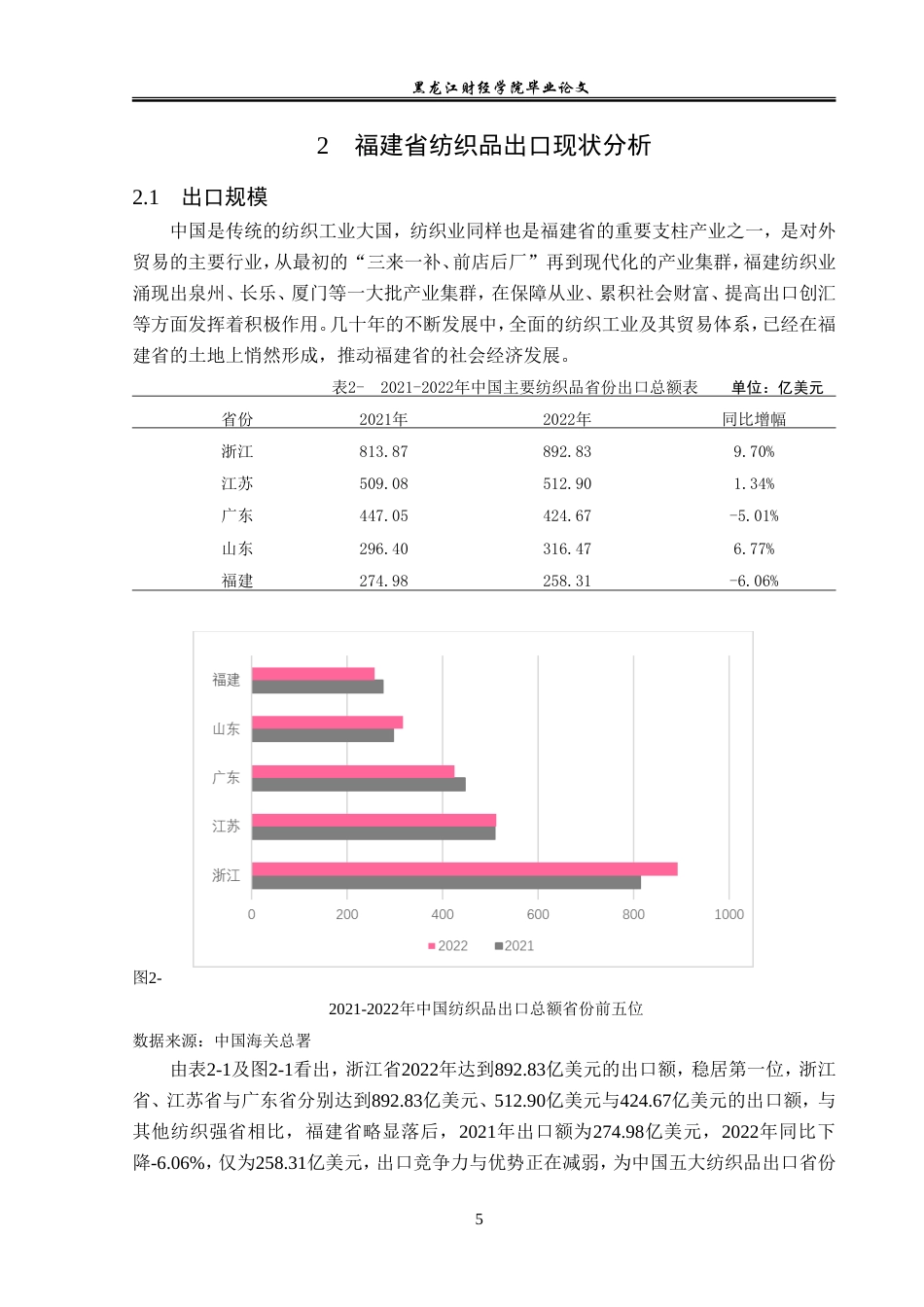 黑龙江财经学院毕业论文

2 福建省纺织品出口现状分析

2.1 出口规模

中国是传统的纺织工业大国，纺织业同样也是福建省的重要支柱产业之一，是对外贸易的主要行业，从最初的“三来一补、前店后厂”再到现代化的产业集群，福建纺织业涌现出泉州、长乐、厦门等一大批产业集群，在保障从业、累积社会财富、提高出口创汇等方面发挥着积极作用。几十年的不断发展中，全面的纺织工业及其贸易体系，已经在福建省的土地上悄然形成，推动福建省的社会经济发展。

表2- 2021-2022年中国主要纺织品省份出口总额表 单位：亿美元

| 省份 | 2021年 | 2022年 | 同比增幅 |
|---|---|---|---|
| 浙江 | 813.87 | 892.83 | 9.70% |
| 江苏 | 509.08 | 512.90 | 1.34% |
| 广东 | 447.05 | 424.67 | -5.01% |
| 山东 | 296.40 | 316.47 | 6.77% |
| 福建 | 274.98 | 258.31 | -6.06% |

福建
山东
广东
江苏
浙江
0
200
400
600
800
1000
2022
2021

图2-

2021-2022年中国纺织品出口总额省份前五位

数据来源：中国海关总署

由表2-1及图2-1看出，浙江省2022年达到892.83亿美元的出口额，稳居第一位，浙江省、江苏省与广东省分别达到892.83亿美元、512.90亿美元与424.67亿美元的出口额，与其他纺织强省相比，福建省略显落后，2021年出口额为274.98亿美元，2022年同比下降-6.06%，仅为258.31亿美元，出口竞争力与优势正在减弱，为中国五大纺织品出口省份

5